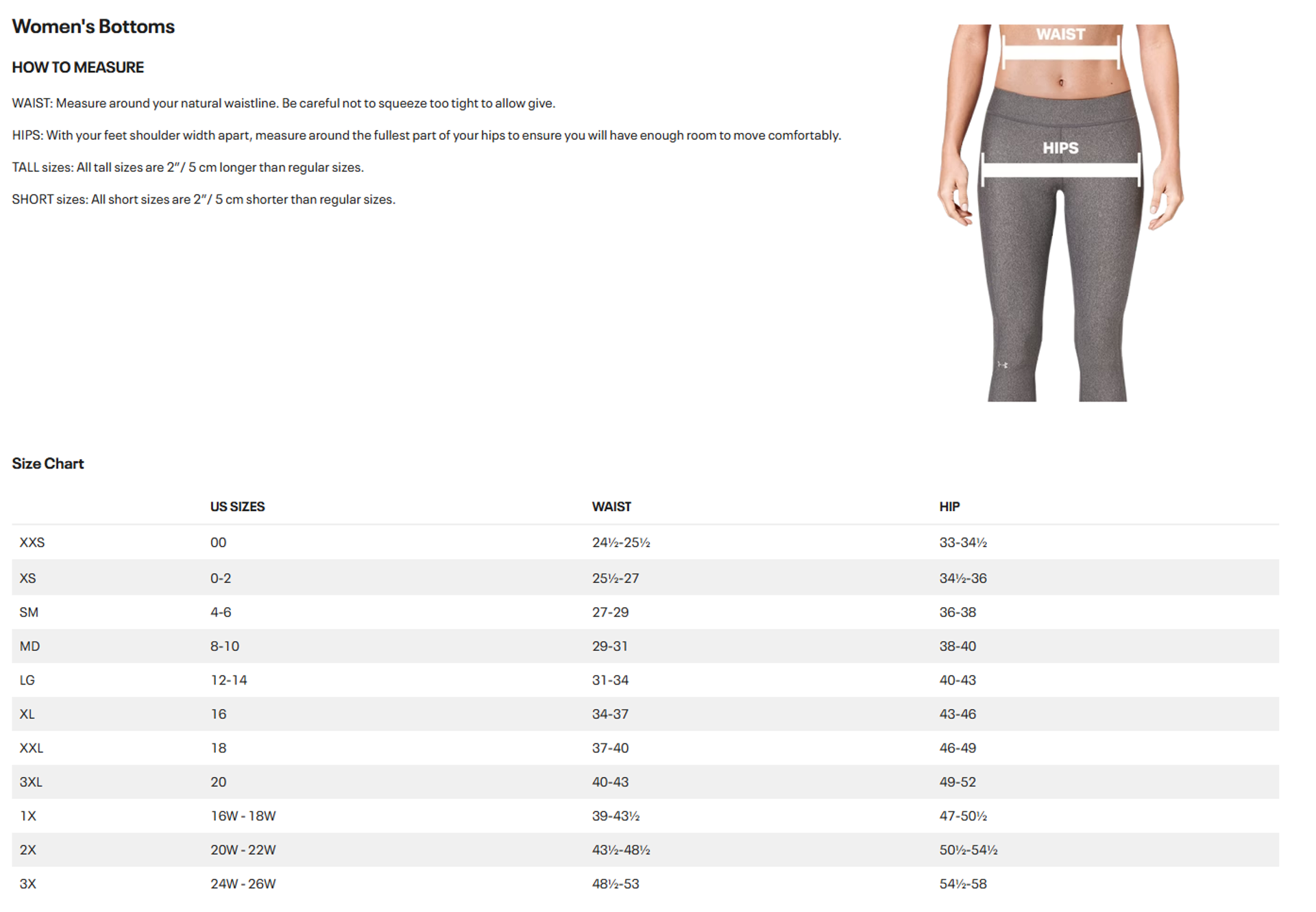 Women's Bottoms

HOW TO MEASURE

WAIST: Measure around your natural waistline. Be careful not to squeeze too tight to allow give.

HIPS: With your feet shoulder width apart, measure around the fullest part of your hips to ensure you will have enough room to move comfortably.

TALL sizes: All tall sizes are 2"/ 5 cm longer than regular sizes.

SHORT sizes: All short sizes are 2"/ 5 cm shorter than regular sizes.

WAIST

HIPS

Size Chart

| | US SIZES | WAIST | HIP |
|---|---|---|---|
| XXS | 00 | 24½-25½ | 33-34½ |
| XS | 0-2 | 25½-27 | 34½-36 |
| SM | 4-6 | 27-29 | 36-38 |
| MD | 8-10 | 29-31 | 38-40 |
| LG | 12-14 | 31-34 | 40-43 |
| XL | 16 | 34-37 | 43-46 |
| XXL | 18 | 37-40 | 46-49 |
| 3XL | 20 | 40-43 | 49-52 |
| 1X | 16W - 18W | 39-43½ | 47-50½ |
| 2X | 20W - 22W | 43½-48½ | 50½-54½ |
| 3X | 24W - 26W | 48½-53 | 54½-58 |